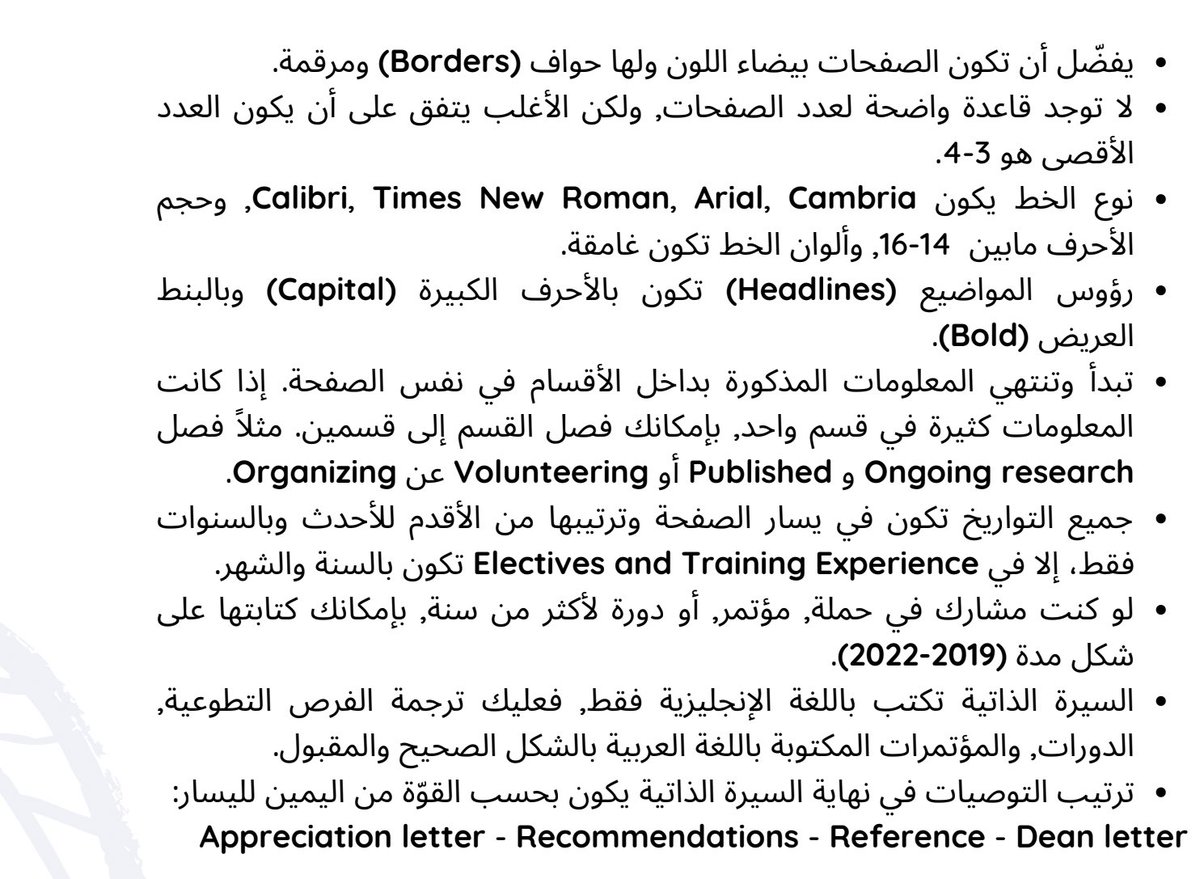 • يفضّل أن تكون الصفحات بيضاء اللون ولها حواف (Borders) ومرقمة.
• لا توجد قاعدة واضحة لعدد الصفحات, ولكن الأغلب يتفق على أن يكون العدد الأقصى هو 3-4.
• نوع الخط يكون Calibri, Times New Roman, Arial, Cambria, وحجم الأحرف مابين 14-16, وألوان الخط تكون غامقة.
• رؤوس المواضيع (Headlines) تكون بالأحرف الكبيرة (Capital) وبالبنط العريض (Bold).
• تبدأ وتنتهي المعلومات المذكورة بداخل الأقسام في نفس الصفحة. إذا كانت المعلومات كثيرة في قسم واحد, بإمكانك فصل القسم إلى قسمين. مثلاً فصل Ongoing research و Published أو Volunteering عن Organizing.
• جميع التواريخ تكون في يسار الصفحة وترتيبها من الأقدم للأحدث وبالسنوات فقط، إلا في Electives and Training Experience تكون بالسنة والشهر.
• لو كنت مشارك في حملة, مؤتمر, أو دورة لأكثر من سنة, بإمكانك كتابتها على شكل مدة (2019-2022).
• السيرة الذاتية تكتب باللغة الإنجليزية فقط, فعليك ترجمة الفرص التطوعية, الدورات, والمؤتمرات المكتوبة باللغة العربية بالشكل الصحيح والمقبول.
• ترتيب التوصيات في نهاية السيرة الذاتية يكون بحسب القوّة من اليمين لليسار:
Appreciation letter - Recommendations - Reference - Dean letter